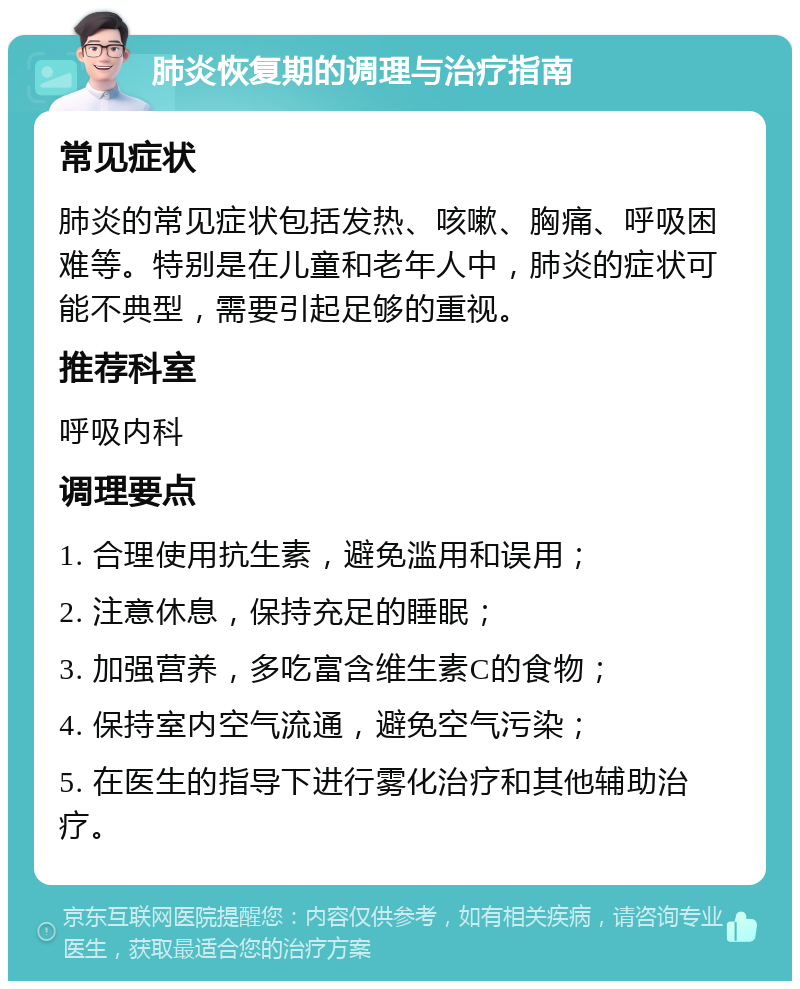 肺炎恢复期的调理与治疗指南

常见症状

肺炎的常见症状包括发热、咳嗽、胸痛、呼吸困难等。特别是在儿童和老年人中，肺炎的症状可能不典型，需要引起足够的重视。

推荐科室

呼吸内科

调理要点

1. 合理使用抗生素，避免滥用和误用；

2. 注意休息，保持充足的睡眠；

3. 加强营养，多吃富含维生素C的食物；

4. 保持室内空气流通，避免空气污染；

5. 在医生的指导下进行雾化治疗和其他辅助治疗。

京东互联网医院提醒您：内容仅供参考，如有相关疾病，请咨询专业医生，获取最适合您的治疗方案